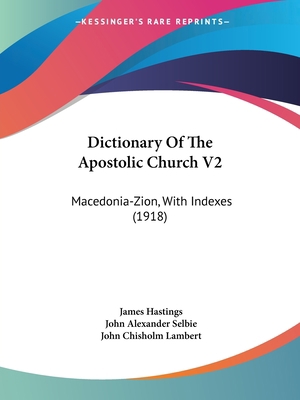 —KESSINGER'S RARE REPRINTS—

Dictionary Of The Apostolic Church V2

Macedonia-Zion, With Indexes (1918)

James Hastings
John Alexander Selbie
John Chisholm Lambert